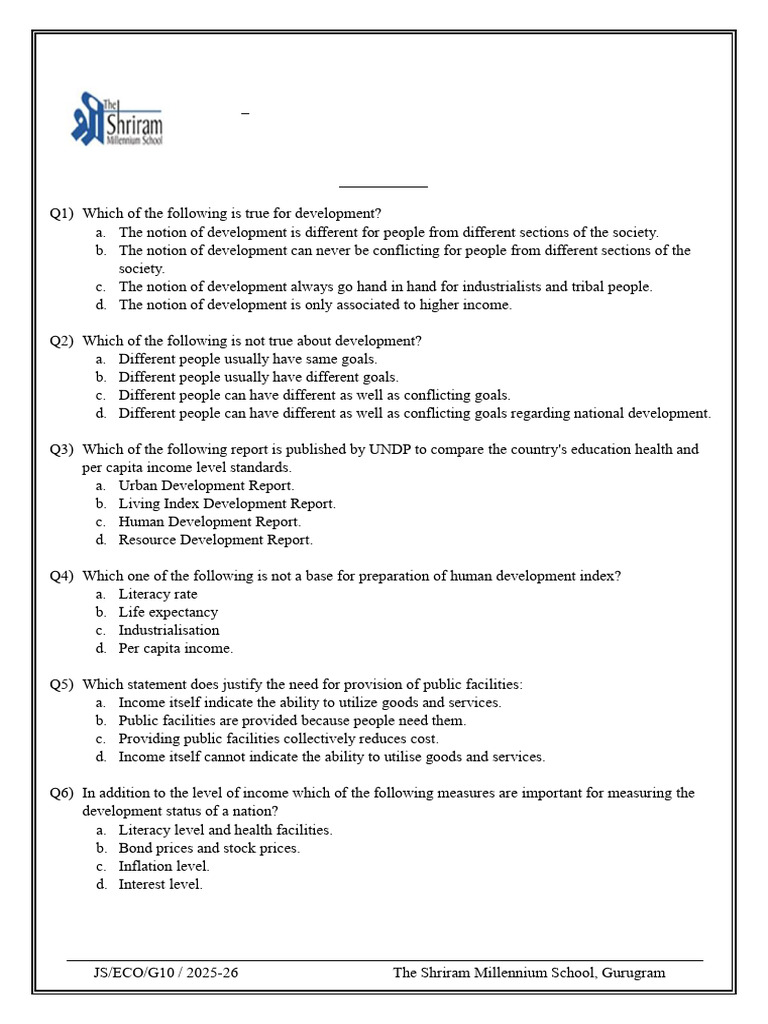 The Shriram Millennium School

Q1) Which of the following is true for development?
a. The notion of development is different for people from different sections of the society.
b. The notion of development can never be conflicting for people from different sections of the society.
c. The notion of development always go hand in hand for industrialists and tribal people.
d. The notion of development is only associated to higher income.

Q2) Which of the following is not true about development?
a. Different people usually have same goals.
b. Different people usually have different goals.
c. Different people can have different as well as conflicting goals.
d. Different people can have different as well as conflicting goals regarding national development.

Q3) Which of the following report is published by UNDP to compare the country's education health and per capita income level standards.
a. Urban Development Report.
b. Living Index Development Report.
c. Human Development Report.
d. Resource Development Report.

Q4) Which one of the following is not a base for preparation of human development index?
a. Literacy rate
b. Life expectancy
c. Industrialisation
d. Per capita income.

Q5) Which statement does justify the need for provision of public facilities:
a. Income itself indicate the ability to utilize goods and services.
b. Public facilities are provided because people need them.
c. Providing public facilities collectively reduces cost.
d. Income itself cannot indicate the ability to utilise goods and services.

Q6) In addition to the level of income which of the following measures are important for measuring the development status of a nation?
a. Literacy level and health facilities.
b. Bond prices and stock prices.
c. Inflation level.
d. Interest level.

JS/ECO/G10 / 2025-26 The Shriram Millennium School, Gurugram